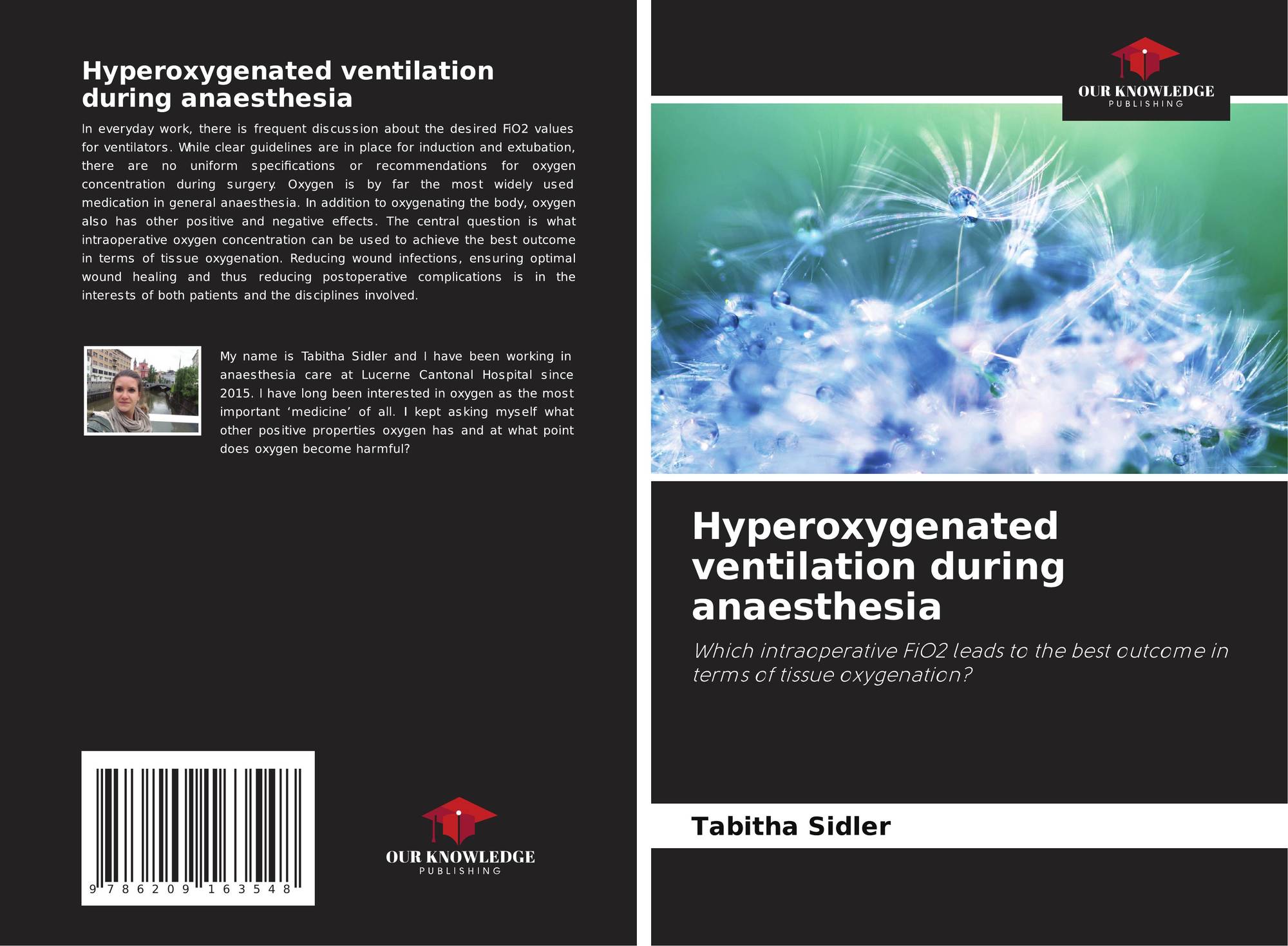 Hyperoxygenated ventilation during anaesthesia

In everyday work, there is frequent discussion about the desired FiO2 values for ventilators. While clear guidelines are in place for induction and extubation, there are no uniform specifications or recommendations for oxygen concentration during surgery. Oxygen is by far the most widely used medication in general anaesthesia. In addition to oxygenating the body, oxygen also has other positive and negative effects. The central question is what intraoperative oxygen concentration can be used to achieve the best outcome in terms of tissue oxygenation. Reducing wound infections, ensuring optimal wound healing and thus reducing postoperative complications is in the interests of both patients and the disciplines involved.

My name is Tabitha Sidler and I have been working in anaesthesia care at Lucerne Cantonal Hospital since 2015. I have long been interested in oxygen as the most important 'medicine' of all. I kept asking myself what other positive properties oxygen has and at what point does oxygen become harmful?

9 786209 163548

OUR KNOWLEDGE
PUBLISHING

OUR KNOWLEDGE
PUBLISHING

Hyperoxygenated ventilation during anaesthesia

Which intraoperative FiO2 leads to the best outcome in terms of tissue oxygenation?

Tabitha Sidler